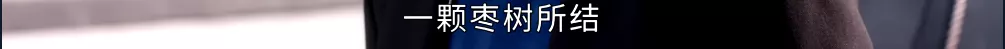 一颗枣树所结